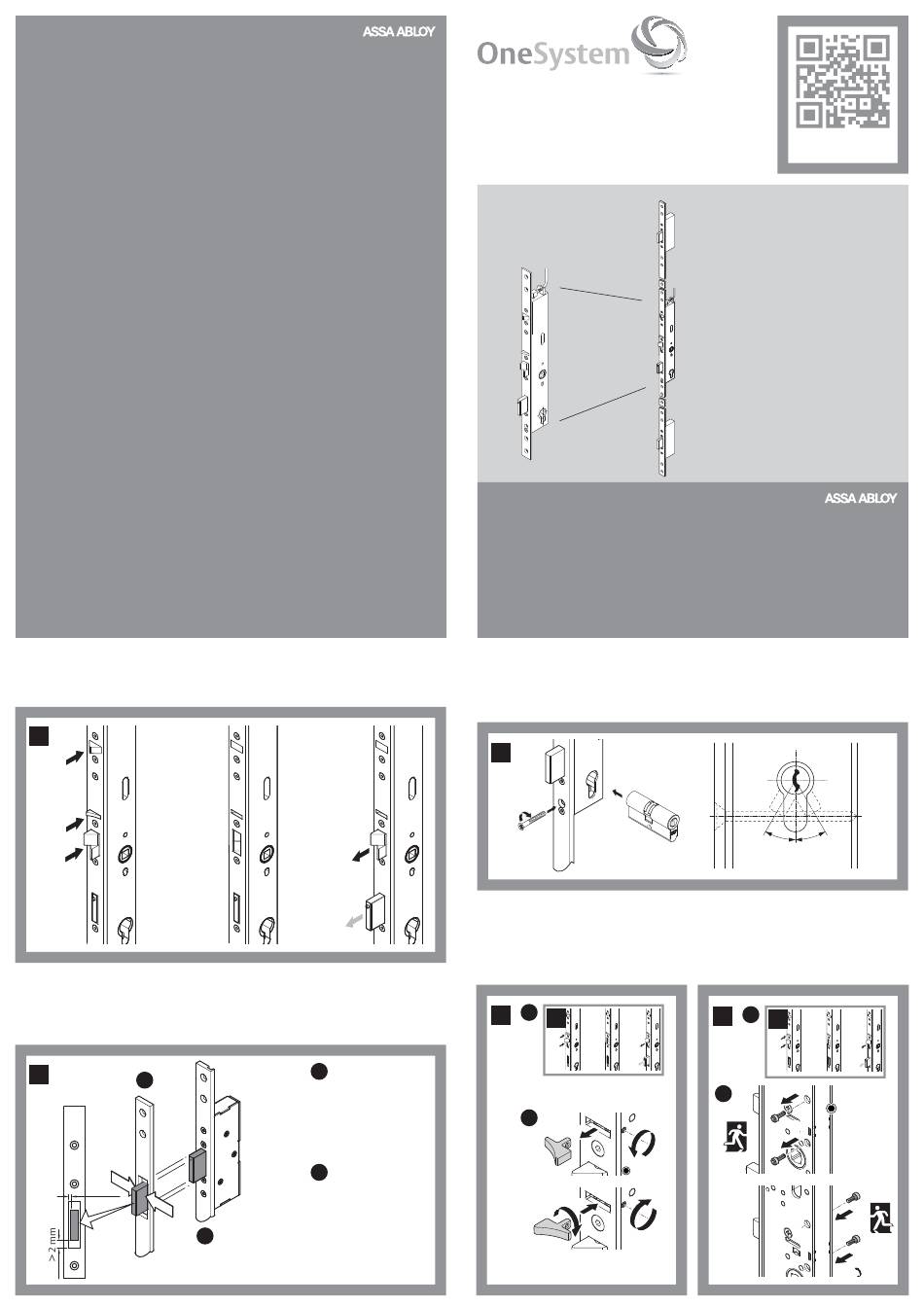 ASSA ABLOY

OneSystem

ASSA ABLOY

> 2 mm